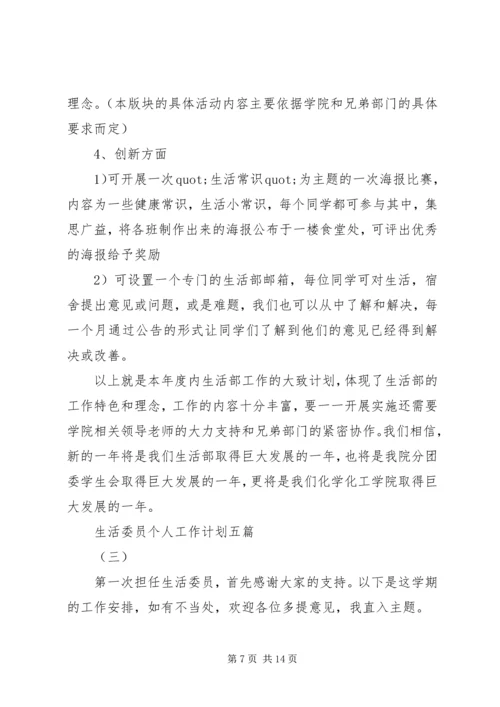 理念。（本版块的具体活动内容主要依据学院和兄弟部门的具体要求而定）

4、创新方面

1)可开展一次quot;生活常识quot;为主题的一次海报比赛，内容为一些健康常识，生活小常识，每个同学都可参与其中，集思广益，将各班制作出来的海报公布于一楼食堂处，可评出优秀的海报给予奖励

2）可设置一个专门的生活部邮箱，每位同学可对生活，宿舍提出意见或问题，或是难题，我们也可以从中了解和解决，每一个月通过公告的形式让同学们了解到他们的意见已经得到解决或改善。

以上就是本年度内生活部工作的大致计划，体现了生活部的工作特色和理念，工作的内容十分丰富，要一一开展实施还需要学院相关领导老师的大力支持和兄弟部门的紧密协作。我们相信，新的一年将是我们生活部取得巨大发展的一年，也将是我院分团委学生会取得巨大发展的一年，更将是我们化学化工学院取得巨大发展的一年。

生活委员个人工作计划五篇

（三）

第一次担任生活委员，首先感谢大家的支持。以下是这学期的工作安排，如有不当处，欢迎各位多提意见，我直入主题。

第 7 页 共 14 页